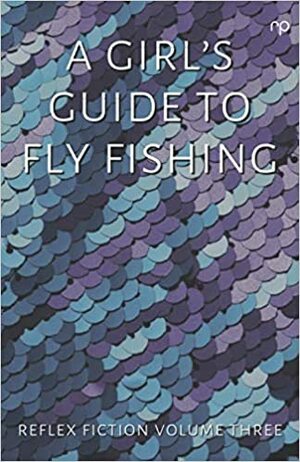 rp

A GIRL'S GUIDE TO FLY FISHING

REFLEX FICTION VOLUME THREE